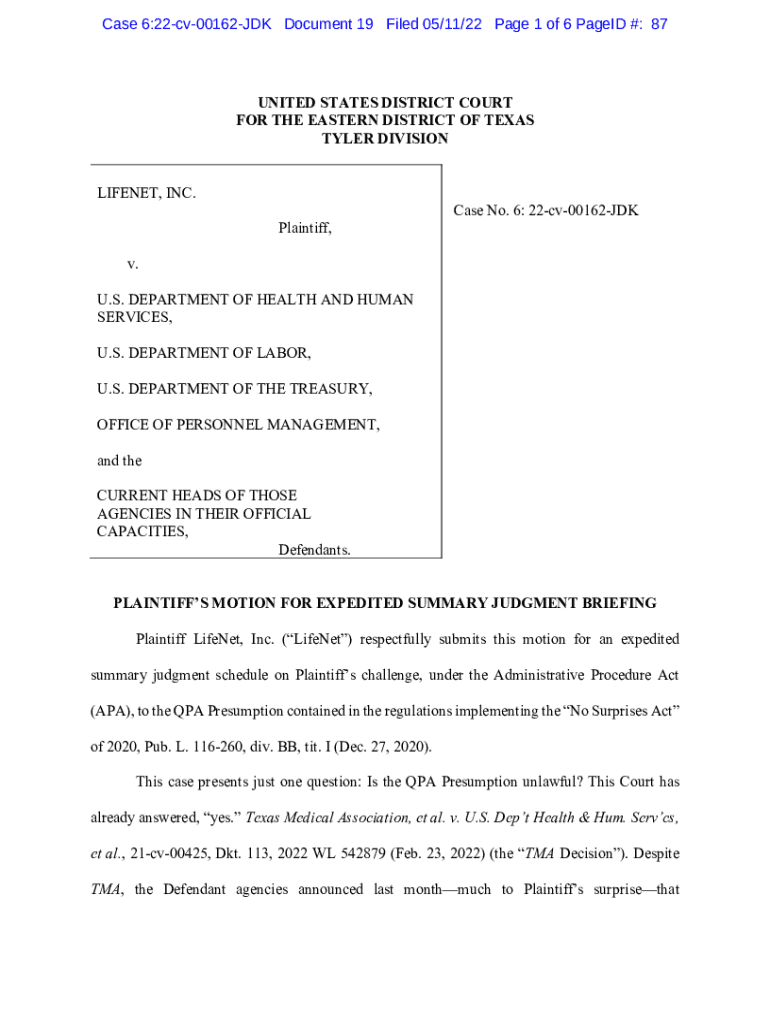 Case 6:22-cv-00162-JDK Document 19 Filed 05/11/22 Page 1 of 6 PageID #: 87

UNITED STATES DISTRICT COURT
FOR THE EASTERN DISTRICT OF TEXAS
TYLER DIVISION

LIFENET, INC.

Plaintiff,

v.

U.S. DEPARTMENT OF HEALTH AND HUMAN SERVICES,

U.S. DEPARTMENT OF LABOR,

U.S. DEPARTMENT OF THE TREASURY,

OFFICE OF PERSONNEL MANAGEMENT,

and the

CURRENT HEADS OF THOSE AGENCIES IN THEIR OFFICIAL CAPACITIES,

Defendants.

Case No. 6: 22-cv-00162-JDK

PLAINTIFF'S MOTION FOR EXPEDITED SUMMARY JUDGMENT BRIEFING

Plaintiff LifeNet, Inc. ("LifeNet") respectfully submits this motion for an expedited summary judgment schedule on Plaintiff's challenge, under the Administrative Procedure Act (APA), to the QPA Presumption contained in the regulations implementing the "No Surprises Act" of 2020, Pub. L. 116-260, div. BB, tit. I (Dec. 27, 2020).

This case presents just one question: Is the QPA Presumption unlawful? This Court has already answered, "yes." Texas Medical Association, et al. v. U.S. Dep't Health & Hum. Serv'cs, et al., 21-cv-00425, Dkt. 113, 2022 WL 542879 (Feb. 23, 2022) (the "TMA Decision"). Despite TMA, the Defendant agencies announced last month—much to Plaintiff's surprise—that